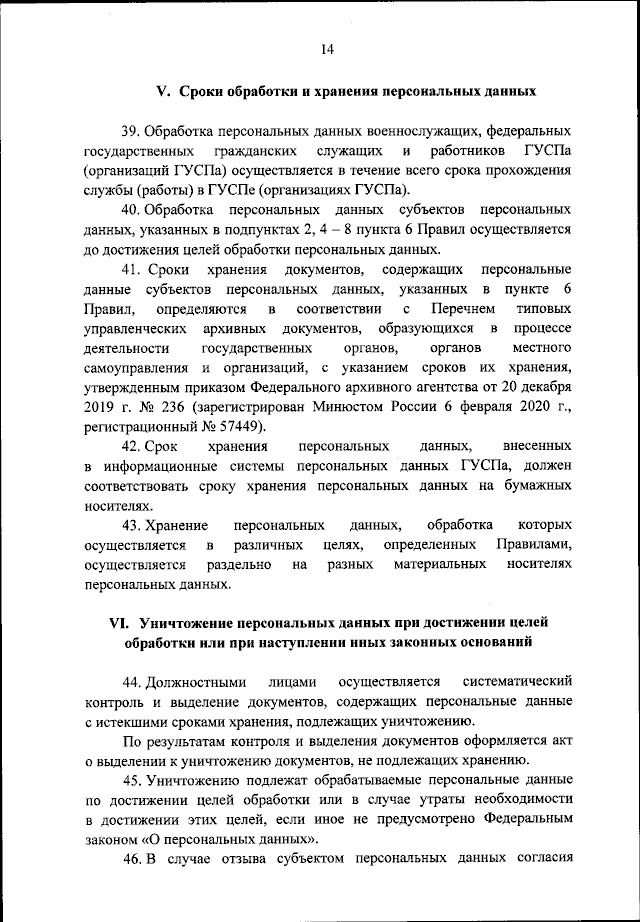 14

V. Сроки обработки и хранения персональных данных

39. Обработка персональных данных военнослужащих, федеральных государственных гражданских служащих и работников ГУСПа (организаций ГУСПа) осуществляется в течение всего срока прохождения службы (работы) в ГУСПе (организациях ГУСПа).

40. Обработка персональных данных субъектов персональных данных, указанных в подпунктах 2, 4 – 8 пункта 6 Правил осуществляется до достижения целей обработки персональных данных.

41. Сроки хранения документов, содержащих персональные данные субъектов персональных данных, указанных в пункте 6 Правил, определяются в соответствии с Перечнем типовых управленческих архивных документов, образующихся в процессе деятельности государственных органов, органов местного самоуправления и организаций, с указанием сроков их хранения, утвержденным приказом Федерального архивного агентства от 20 декабря 2019 г. № 236 (зарегистрирован Минюстом России 6 февраля 2020 г., регистрационный № 57449).

42. Срок хранения персональных данных, внесенных в информационные системы персональных данных ГУСПа, должен соответствовать сроку хранения персональных данных на бумажных носителях.

43. Хранение персональных данных, обработка которых осуществляется в различных целях, определенных Правилами, осуществляется раздельно на разных материальных носителях персональных данных.

VI. Уничтожение персональных данных при достижении целей обработки или при наступлении иных законных оснований

44. Должностными лицами осуществляется систематический контроль и выделение документов, содержащих персональные данные с истекшими сроками хранения, подлежащих уничтожению.

По результатам контроля и выделения документов оформляется акт о выделении к уничтожению документов, не подлежащих хранению.

45. Уничтожению подлежат обрабатываемые персональные данные по достижении целей обработки или в случае утраты необходимости в достижении этих целей, если иное не предусмотрено Федеральным законом «О персональных данных».

46. В случае отзыва субъектом персональных данных согласия